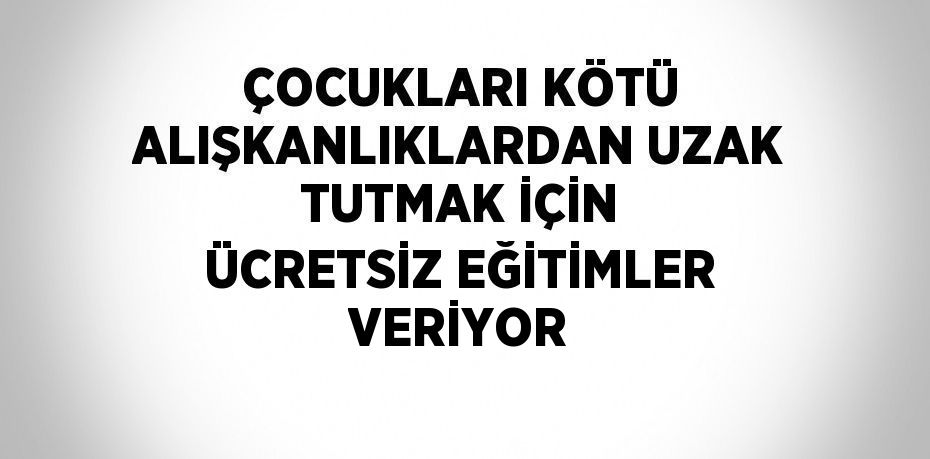 ÇOCUKLARI KÖTÜ ALIŞKANLIKLARDAN UZAK TUTMAK İÇİN ÜCRETSİZ EĞİTİMLER VERİYOR